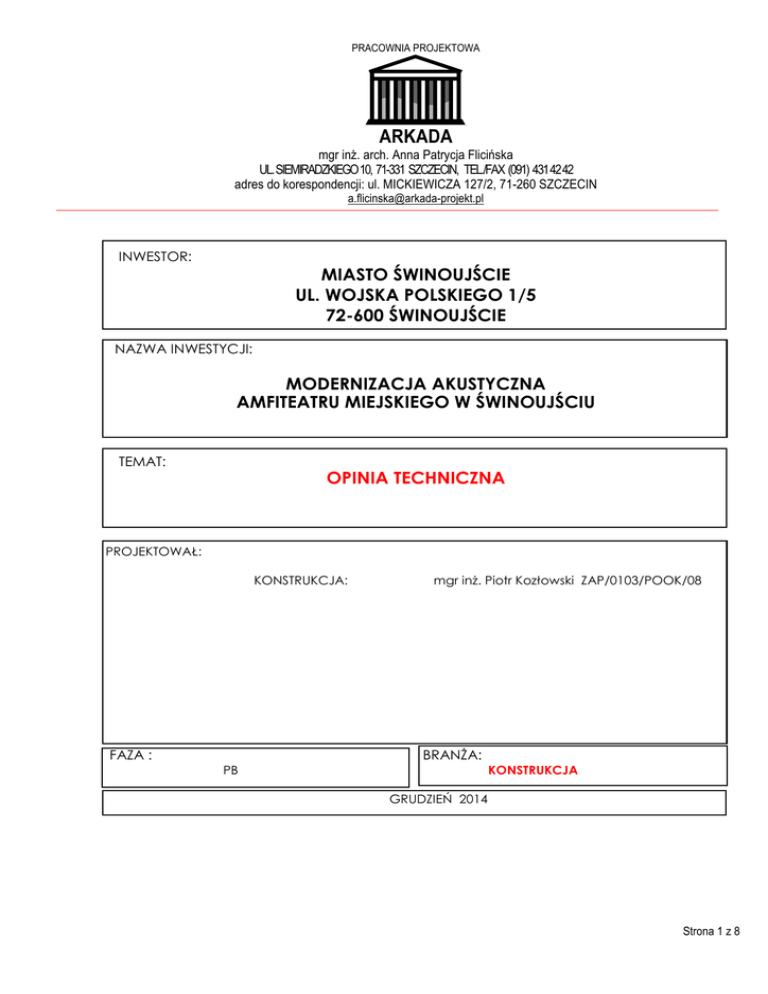 PRACOWNIA PROJEKTOWA

ARKADA

mgr inż. arch. Anna Patrycja Flicińska
UL. SIEMIRADZKIEGO 10, 71-331 SZCZECIN, TEL./FAX (091) 431 42 42
adres do korespondencji: ul. MICKIEWICZA 127/2, 71-260 SZCZECIN
a.flicinska@arkada-projekt.pl

INWESTOR:

MIASTO ŚWINOUJŚCIE
UL. WOJSKA POLSKIEGO 1/5
72-600 ŚWINOUJŚCIE

NAZWA INWESTYCJI:

MODERNIZACJA AKUSTYCZNA
AMFITEATRU MIEJSKIEGO W ŚWINOUJŚCIU

TEMAT:

OPINIA TECHNICZNA

PROJEKTOWAŁ:

KONSTRUKCJA: mgr inż. Piotr Kozłowski ZAP/0103/POOK/08

FAZA :
PB

BRANŻA:
KONSTRUKCJA

GRUDZIEŃ 2014

Strona 1 z 8